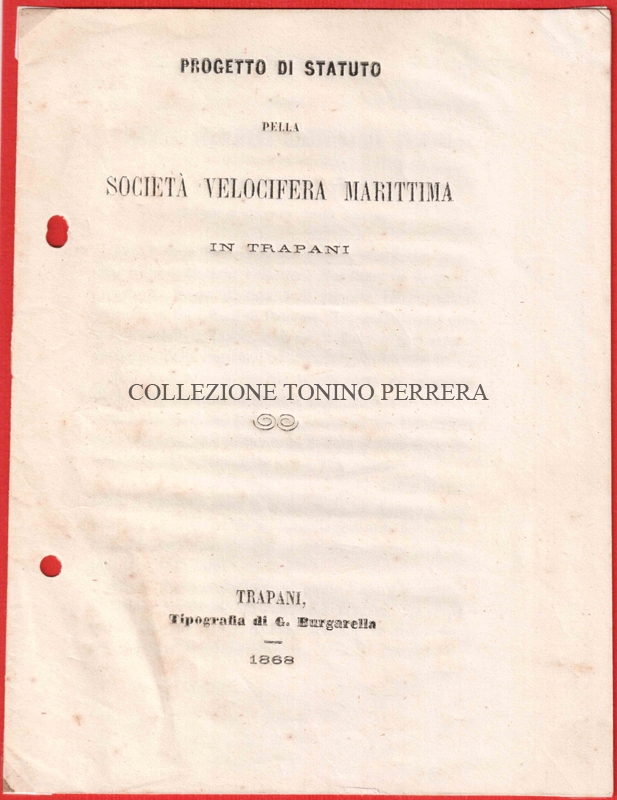 PROGETTO DI STATUTO

PELLA

SOCIETÀ VELOCIFERA MARITTIMA

IN TRAPANI

COLLEZIONE TONINO PERRERA

TRAPANI,
Tipografia di G. Burgarella

1868